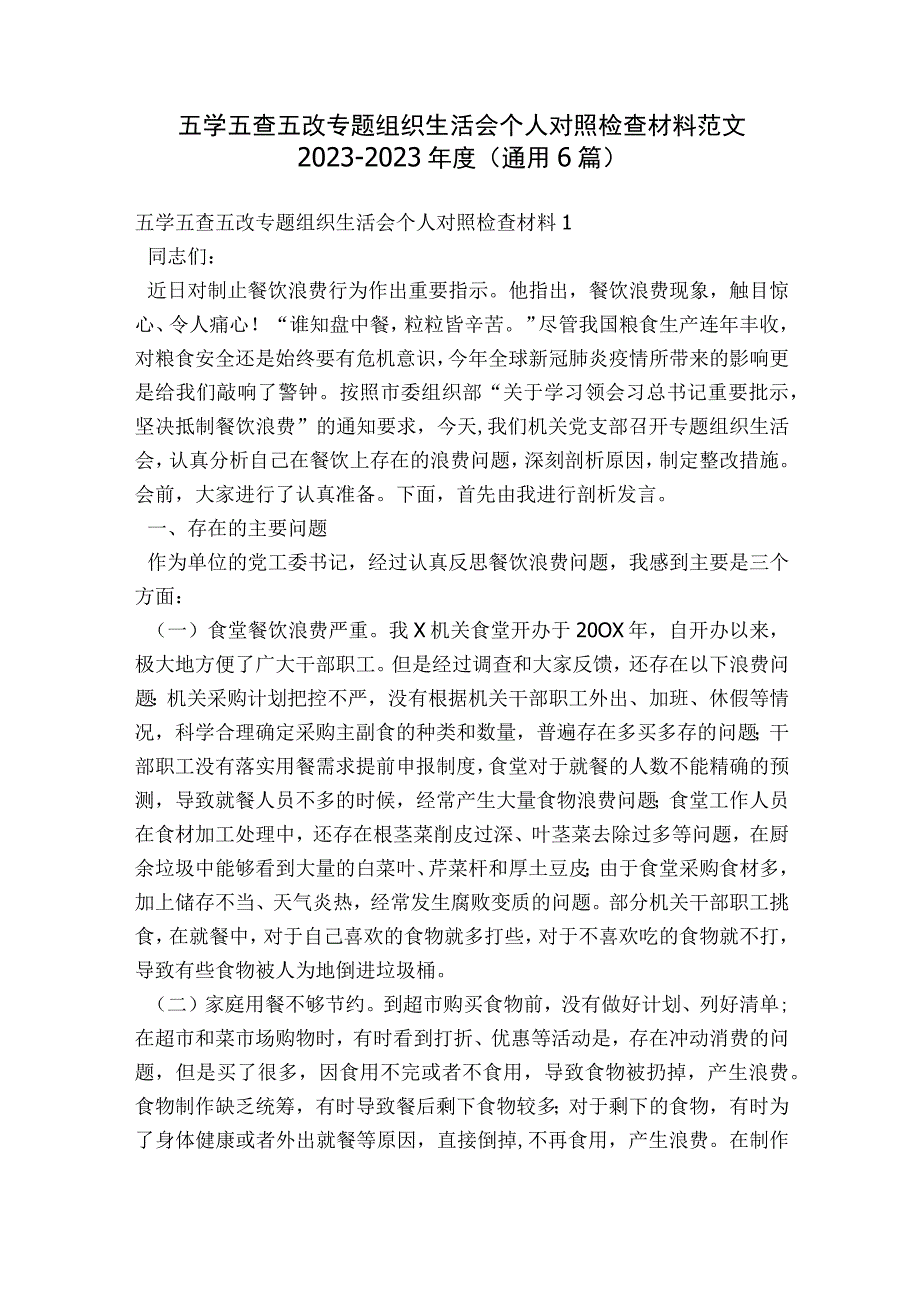 五学五查五改专题组织生活会个人对照检查材料范文 2023-2023年度（通用6篇）

五学五查五改专题组织生活会个人对照检查材料1

同志们：

近日对制止餐饮浪费行为作出重要指示。他指出，餐饮浪费现象，触目惊心、令人痛心！“谁知盘中餐，粒粒皆辛苦。”尽管我国粮食生产连年丰收，对粮食安全还是始终要有危机意识，今年全球新冠肺炎疫情所带来的影响更是给我们敲响了警钟。按照市委组织部“关于学习领会习总书记重要批示，坚决抵制餐饮浪费”的通知要求，今天，我们机关党支部召开专题组织生活会，认真分析自己在餐饮上存在的浪费问题，深刻剖析原因，制定整改措施。会前，大家进行了认真准备。下面，首先由我进行剖析发言。

一、存在的主要问题

作为单位的党工委书记，经过认真反思餐饮浪费问题，我感到主要是三个方面：

（一）食堂餐饮浪费严重。我X机关食堂开办于20OX年，自开办以来，极大地方便了广大干部职工。但是经过调查和大家反馈，还存在以下浪费问题：机关采购计划把控不严，没有根据机关干部职工外出、加班、休假等情况，科学合理确定采购主副食的种类和数量，普遍存在多买多存的问题；干部职工没有落实用餐需求提前申报制度，食堂对于就餐的人数不能精确的预测，导致就餐人员不多的时候，经常产生大量食物浪费问题；食堂工作人员在食材加工处理中，还存在根茎菜削皮过深、叶茎菜去除过多等问题，在厨余垃圾中能够看到大量的白菜叶、芹菜杆和厚土豆皮；由于食堂采购食材多，加上储存不当、天气炎热，经常发生腐败变质的问题。部分机关干部职工挑食，在就餐中，对于自己喜欢的食物就多打些，对于不喜欢吃的食物就不打，导致有些食物被人为地倒进垃圾桶。

（二）家庭用餐不够节约。到超市购买食物前，没有做好计划、列好清单；在超市和菜市场购物时，有时看到打折、优惠等活动是，存在冲动消费的问题，但是买了很多，因食用不完或者不食用，导致食物被扔掉，产生浪费。食物制作缺乏统筹，有时导致餐后剩下食物较多；对于剩下的食物，有时为了身体健康或者外出就餐等原因，直接倒掉，不再食用，产生浪费。在制作